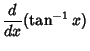 $\frac{d}{dx}(\tan^{-1} x)$